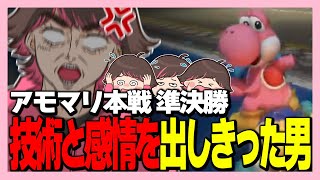 アモマリ本戦 準決勝
技術と感情を出しきった男